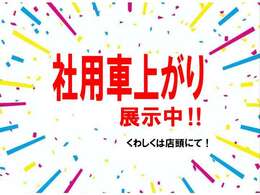 社用車上がり
展示中!!
くわしくは店頭にて!